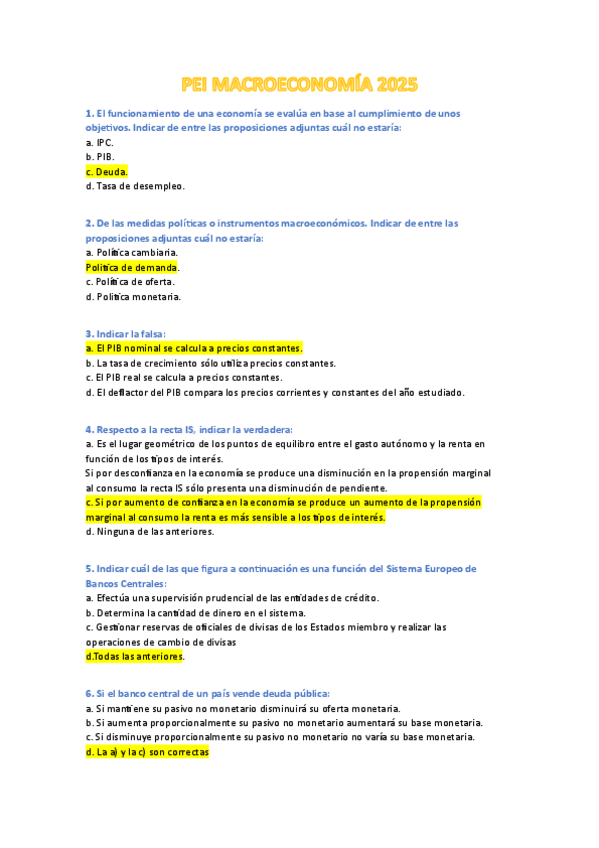 PEI MACROECONOMÍA 2025

1. El funcionamiento de una economía se evalúa en base al cumplimiento de unos objetivos. Indicar de entre las proposiciones adjuntas cuál no estaría:
a. IPC.
b. PIB.
c. Deuda.
d. Tasa de desempleo.

2. De las medidas políticas o instrumentos macroeconómicos. Indicar de entre las proposiciones adjuntas cuál no estaría:
a. Política cambiaria.
Política de demanda.
c. Política de oferta.
d. Política monetaria.

3. Indicar la falsa:
a. El PIB nominal se calcula a precios constantes.
b. La tasa de crecimiento sólo utiliza precios constantes.
c. El PIB real se calcula a precios constantes.
d. El deflactor del PIB compara los precios corrientes y constantes del año estudiado.

4. Respecto a la recta IS, indicar la verdadera:
a. Es el lugar geométrico de los puntos de equilibro entre el gasto autónomo y la renta en función de los tipos de interés.
Si por desconfianza en la economía se produce una disminución en la propensión marginal al consumo la recta IS sólo presenta una disminución de pendiente.
c. Si por aumento de confianza en la economía se produce un aumento de la propensión marginal al consumo la renta es más sensible a los tipos de interés.
d. Ninguna de las anteriores.

5. Indicar cuál de las que figura a continuación es una función del Sistema Europeo de Bancos Centrales:
a. Efectúa una supervisión prudencial de las entidades de crédito.
b. Determina la cantidad de dinero en el sistema.
c. Gestionar reservas de oficiales de divisas de los Estados miembro y realizar las operaciones de cambio de divisas
d.Todas las anteriores.

6. Si el banco central de un país vende deuda pública:
a. Si mantiene su pasivo no monetario disminuirá su oferta monetaria.
b. Si aumenta proporcionalmente su pasivo no monetario aumentará su base monetaria.
c. Si disminuye proporcionalmente su pasivo no monetario no varía su base monetaria.
d. La a) y la c) son correctas